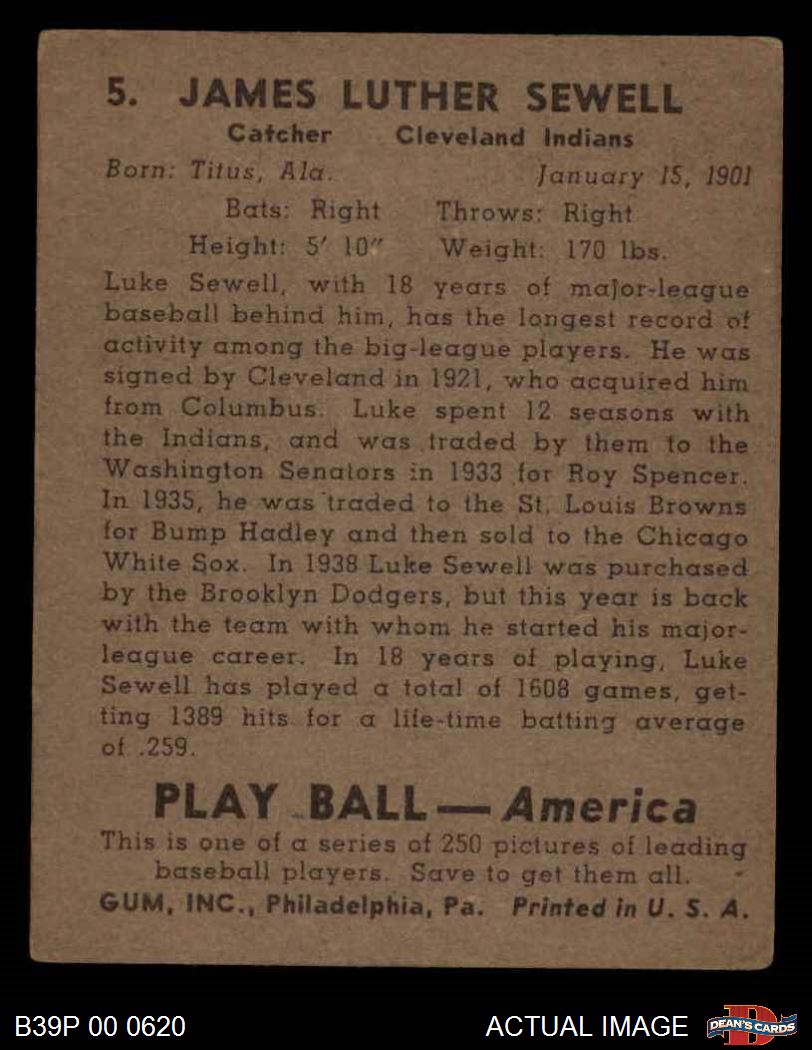 5. JAMES LUTHER SEWELL

Catcher Cleveland Indians

Born: Titus, Ala. January 15, 1901

Bats: Right Throws: Right

Height: 5' 10" Weight: 170 lbs.

Luke Sewell, with 18 years of major-league baseball behind him, has the longest record of activity among the big-league players. He was signed by Cleveland in 1921, who acquired him from Columbus. Luke spent 12 seasons with the Indians, and was traded by them to the Washington Senators in 1933 for Roy Spencer. In 1935, he was traded to the St. Louis Browns for Bump Hadley and then sold to the Chicago White Sox. In 1938 Luke Sewell was purchased by the Brooklyn Dodgers, but this year is back with the team with whom he started his major-league career. In 18 years of playing, Luke Sewell has played a total of 1608 games, getting 1389 hits for a life-time batting average of .259.

PLAY BALL — America

This is one of a series of 250 pictures of leading baseball players. Save to get them all.

GUM, INC., Philadelphia, Pa. Printed in U. S. A.

B39P 00 0620

ACTUAL IMAGE

DEAN'S CARDS